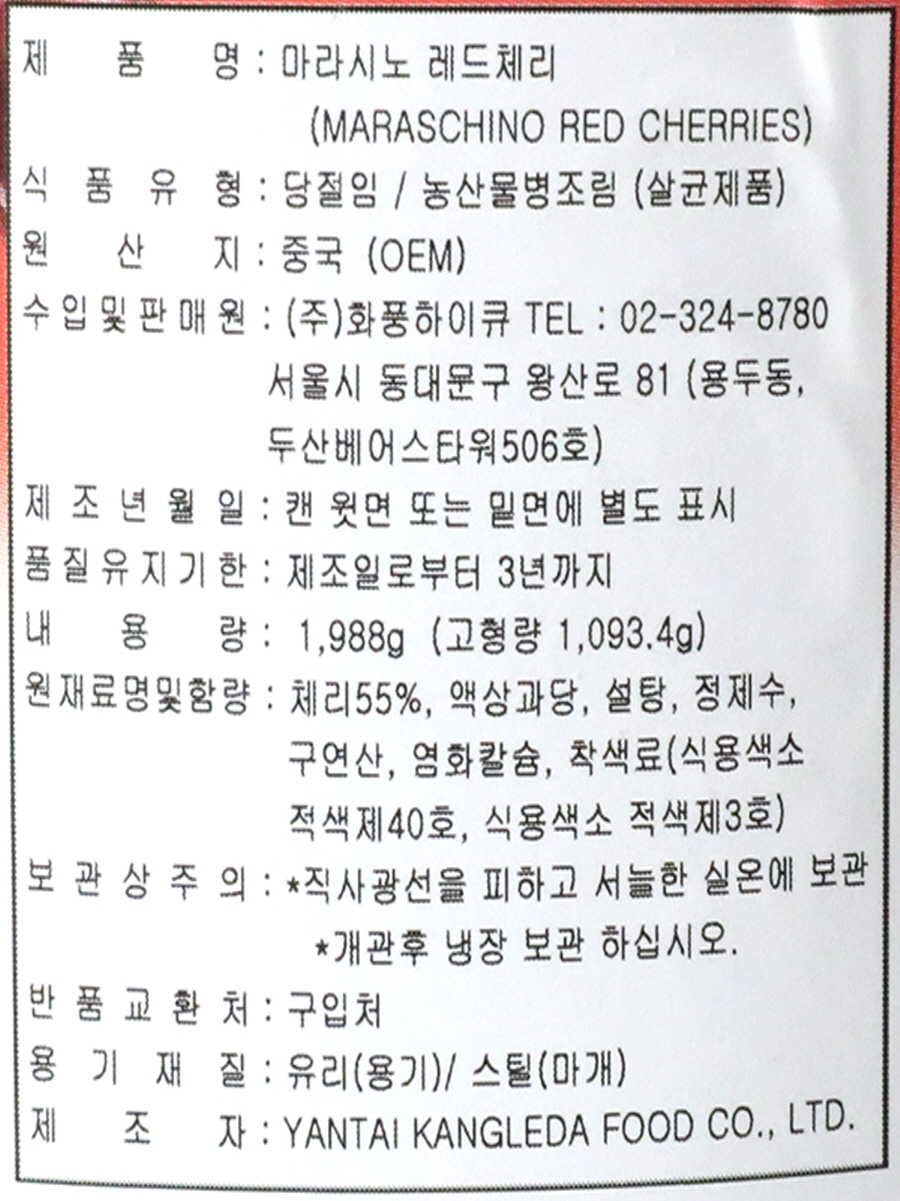 제 품 명 : 마라시노 레드체리
(MARASCHINO RED CHERRIES)
식 품 유 형 : 당절임 / 농산물병조림 (살균제품)
원 산 지 : 중국 (OEM)
수입및판매원 : (주)화풍하이큐 TEL : 02-324-8780
서울시 동대문구 왕산로 81 (용두동, 두산베어스타워506호)
제 조 년 월 일 : 캔 윗면 또는 밑면에 별도 표시
품질유지기한 : 제조일로부터 3년까지
내 용 량 : 1,988g (고형량 1,093.4g)
원재료명및함량 : 체리55%, 액상과당, 설탕, 정제수, 구연산, 염화칼슘, 착색료(식용색소 적색제40호, 식용색소 적색제3호)
보 관 상 주 의 : *직사광선을 피하고 서늘한 실온에 보관
*개관후 냉장 보관 하십시오.
반 품 교 환 처 : 구입처
용 기 재 질 : 유리(용기)/ 스틸(마개)
제 조 자 : YANTAI KANGLEDA FOOD CO., LTD.